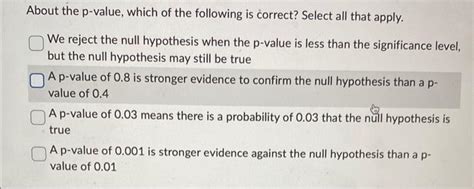 About the p-value, which of the following is correct? Select all that apply.

We reject the null hypothesis when the p-value is less than the significance level, but the null hypothesis may still be true

A p-value of 0.8 is stronger evidence to confirm the null hypothesis than a p-value of 0.4

A p-value of 0.03 means there is a probability of 0.03 that the null hypothesis is true

A p-value of 0.001 is stronger evidence against the null hypothesis than a p-value of 0.01